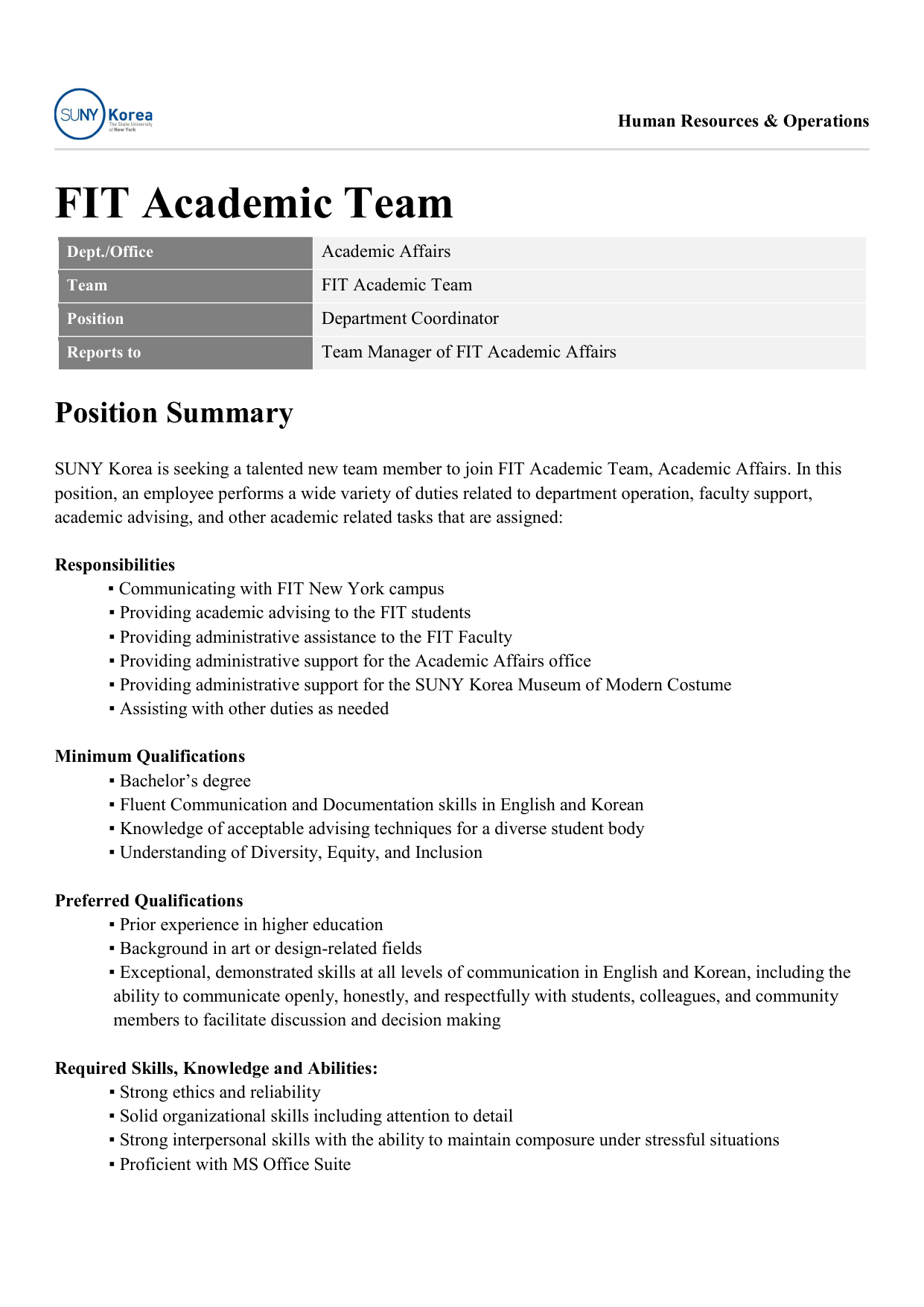 SUNY Korea The State University of New York

Human Resources & Operations

FIT Academic Team

| Dept./Office | Academic Affairs |
|---|---|
| Team | FIT Academic Team |
| Position | Department Coordinator |
| Reports to | Team Manager of FIT Academic Affairs |

Position Summary

SUNY Korea is seeking a talented new team member to join FIT Academic Team, Academic Affairs. In this position, an employee performs a wide variety of duties related to department operation, faculty support, academic advising, and other academic related tasks that are assigned:

Responsibilities
▪ Communicating with FIT New York campus
▪ Providing academic advising to the FIT students
▪ Providing administrative assistance to the FIT Faculty
▪ Providing administrative support for the Academic Affairs office
▪ Providing administrative support for the SUNY Korea Museum of Modern Costume
▪ Assisting with other duties as needed

Minimum Qualifications
▪ Bachelor’s degree
▪ Fluent Communication and Documentation skills in English and Korean
▪ Knowledge of acceptable advising techniques for a diverse student body
▪ Understanding of Diversity, Equity, and Inclusion

Preferred Qualifications
▪ Prior experience in higher education
▪ Background in art or design-related fields
▪ Exceptional, demonstrated skills at all levels of communication in English and Korean, including the ability to communicate openly, honestly, and respectfully with students, colleagues, and community members to facilitate discussion and decision making

Required Skills, Knowledge and Abilities:
▪ Strong ethics and reliability
▪ Solid organizational skills including attention to detail
▪ Strong interpersonal skills with the ability to maintain composure under stressful situations
▪ Proficient with MS Office Suite